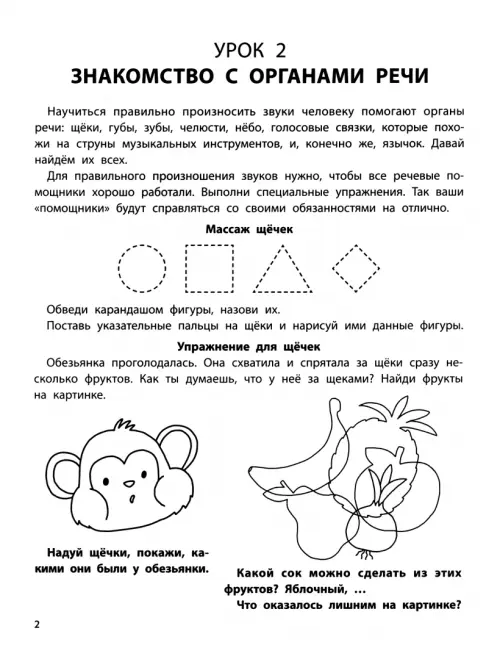 УРОК 2
ЗНАКОМСТВО С ОРГАНАМИ РЕЧИ

Научиться правильно произносить звуки человеку помогают органы речи: щёки, губы, зубы, челюсти, нёбо, голосовые связки, которые похожи на струны музыкальных инструментов, и, конечно же, язычок. Давай найдём их всех.

Для правильного произношения звуков нужно, чтобы все речевые помощники хорошо работали. Выполни специальные упражнения. Так ваши «помощники» будут справляться со своими обязанностями на отлично.

Массаж щёчек

Обведи карандашом фигуры, назови их.

Поставь указательные пальцы на щёки и нарисуй ими данные фигуры.

Упражнение для щёчек

Обезьянка проголодалась. Она схватила и спрятала за щёки сразу несколько фруктов. Как ты думаешь, что у неё за щеками? Найди фрукты на картинке.

Надуй щёчки, покажи, какими они были у обезьянки.

Какой сок можно сделать из этих фруктов? Яблочный, ...
Что оказалось лишним на картинке?

2